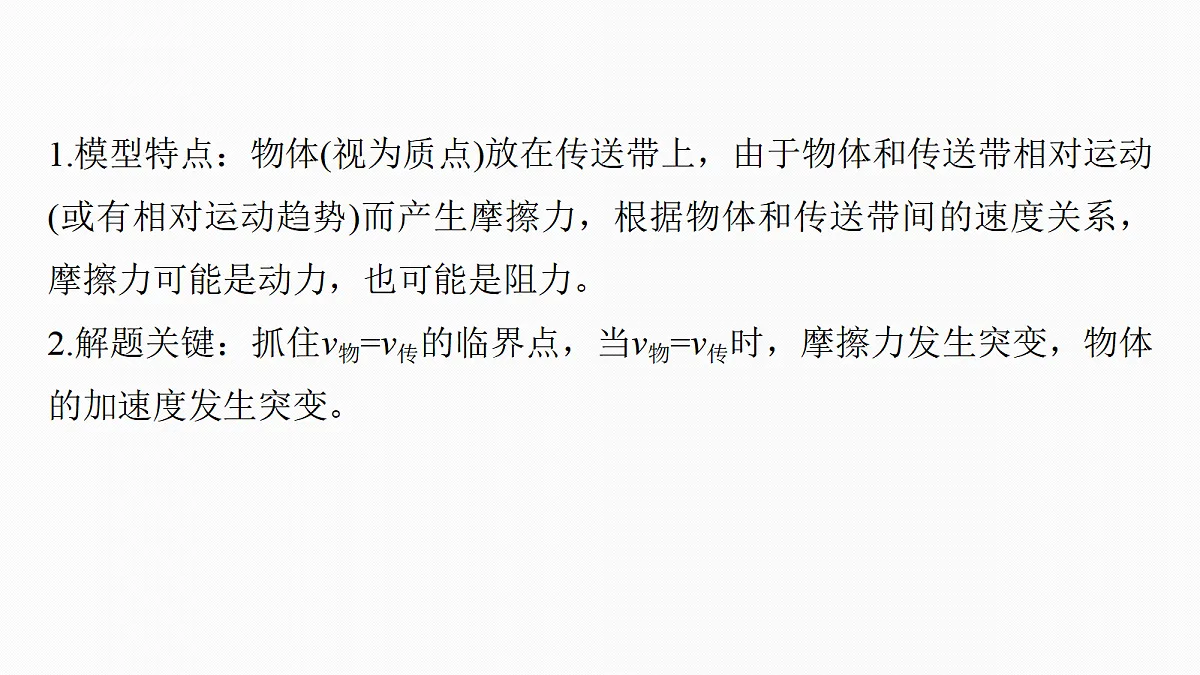 1.模型特点：物体(视为质点)放在传送带上，由于物体和传送带相对运动(或有相对运动趋势)而产生摩擦力，根据物体和传送带间的速度关系，摩擦力可能是动力，也可能是阻力。

2.解题关键：抓住$v_{物}=v_{传}$的临界点，当$v_{物}=v_{传}$时，摩擦力发生突变，物体的加速度发生突变。